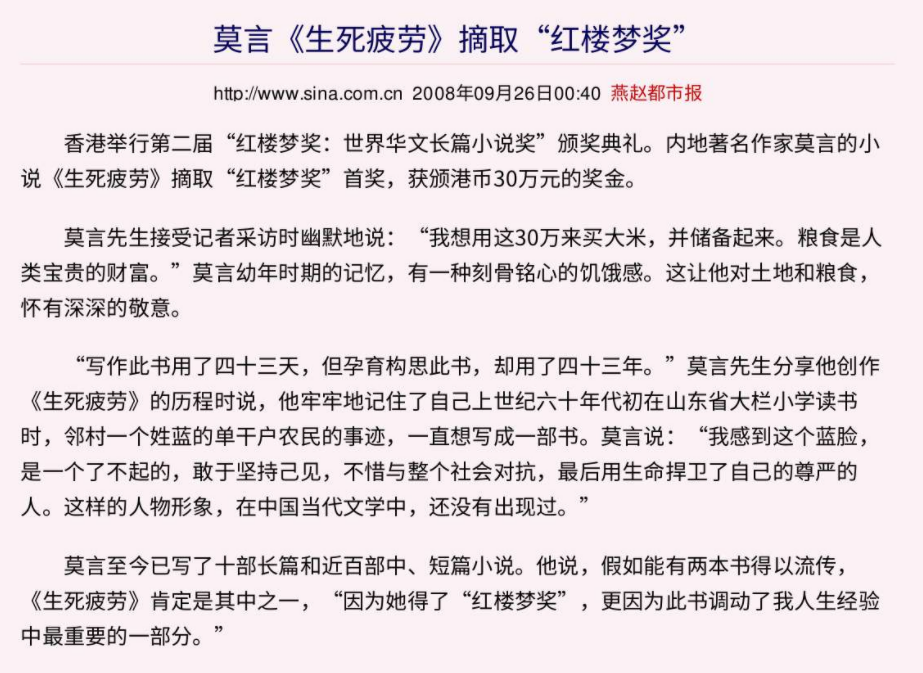 莫言《生死疲劳》摘取“红楼梦奖”

http://www.sina.com.cn 2008年09月26日00:40 燕赵都市报

香港举行第二届“红楼梦奖：世界华文长篇小说奖”颁奖典礼。内地著名作家莫言的小说《生死疲劳》摘取“红楼梦奖”首奖，获颁港币30万元的奖金。

莫言先生接受记者采访时幽默地说：“我想用这30万来买大米，并储备起来。粮食是人类宝贵的财富。”莫言幼年时期的记忆，有一种刻骨铭心的饥饿感。这让他对土地和粮食，怀有深深的敬意。

“写作此书用了四十三天，但孕育构思此书，却用了四十三年。”莫言先生分享他创作《生死疲劳》的历程时说，他牢牢地记住了自己上世纪六十年代初在山东省大栏小学读书时，邻村一个姓蓝的单干户农民的事迹，一直想写成一部书。莫言说：“我感到这个蓝脸，是一个了不起的，敢于坚持己见，不惜与整个社会对抗，最后用生命捍卫了自己的尊严的人。这样的人物形象，在中国当代文学中，还没有出现过。”

莫言至今已写了十部长篇和近百部中、短篇小说。他说，假如能有两本书得以流传，《生死疲劳》肯定是其中之一，“因为她得了“红楼梦奖”，更因为此书调动了我人生经验中最重要的一部分。”